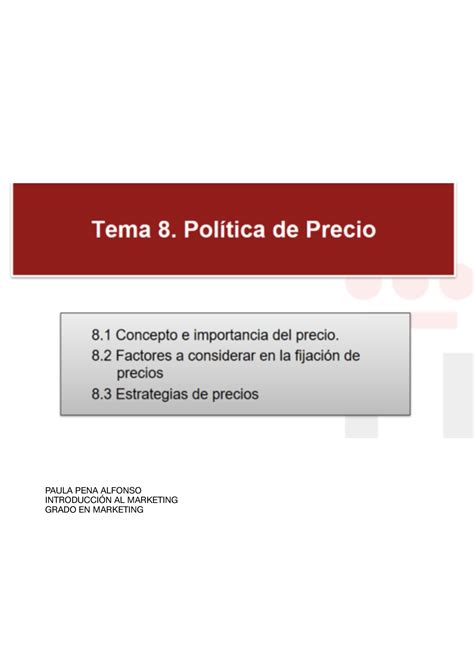 Tema 8. Política de Precio

8.1 Concepto e importancia del precio.
8.2 Factores a considerar en la fijación de precios
8.3 Estrategias de precios

PAULA PENA ALFONSO
INTRODUCCIÓN AL MARKETING
GRADO EN MARKETING